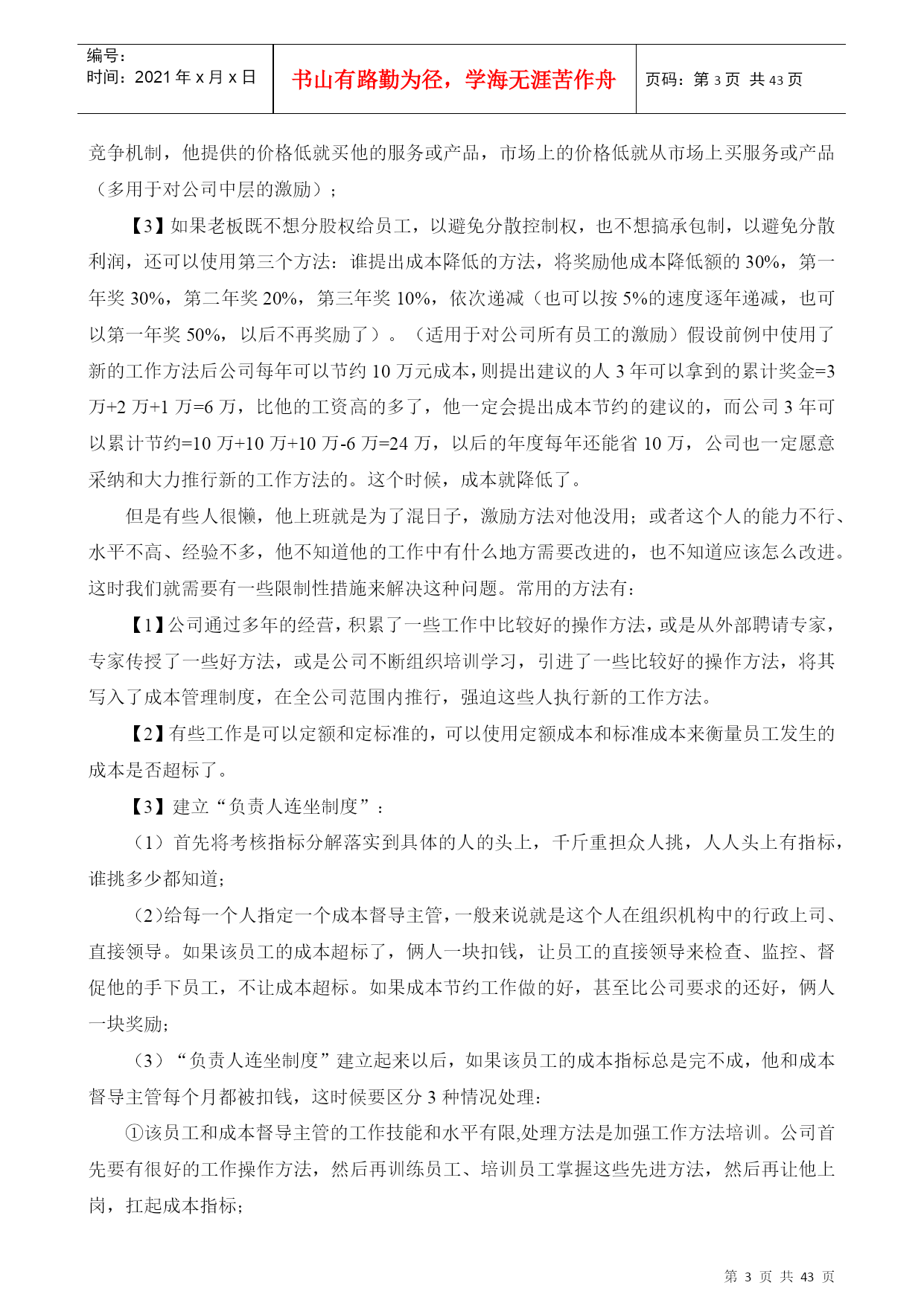 编号:
时间:2021 年 x 月 x 日

书山有路勤为径，学海无涯苦作舟

页码:第 3 页 共 43 页

竞争机制，他提供的价格低就买他的服务或产品，市场上的价格低就从市场上买服务或产品（多用于对公司中层的激励）；

【3】如果老板既不想分股权给员工，以避免分散控制权，也不想搞承包制，以避免分散利润，还可以使用第三个方法：谁提出成本降低的方法，将奖励他成本降低额的 30%，第一年奖 30%，第二年奖 20%，第三年奖 10%，依次递减（也可以按 5%的速度逐年递减，也可以第一年奖 50%，以后不再奖励了）。（适用于对公司所有员工的激励）假设前例中使用了新的工作方法后公司每年可以节约 10 万元成本，则提出建议的人 3 年可以拿到的累计奖金=3 万+2 万+1 万=6 万，比他的工资高的多了，他一定会提出成本节约的建议的，而公司 3 年可以累计节约=10 万+10 万+10 万-6 万=24 万，以后的年度每年还能省 10 万，公司也一定愿意采纳和大力推行新的工作方法的。这个时候，成本就降低了。

但是有些人很懒，他上班就是为了混日子，激励方法对他没用；或者这个人的能力不行、水平不高、经验不多，他不知道他的工作中有什么地方需要改进的，也不知道应该怎么改进。这时我们就需要有一些限制性措施来解决这种问题。常用的方法有：

【1】公司通过多年的经营，积累了一些工作中比较好的操作方法，或是从外部聘请专家，专家传授了一些好方法，或是公司不断组织培训学习，引进了一些比较好的操作方法，将其写入了成本管理制度，在全公司范围内推行，强迫这些人执行新的工作方法。

【2】有些工作是可以定额和定标准的，可以使用定额成本和标准成本来衡量员工发生的成本是否超标了。

【3】建立“负责人连坐制度”：

（1）首先将考核指标分解落实到具体的人的头上，千斤重担众人挑，人人头上有指标，谁挑多少都知道；

（2）给每一个人指定一个成本督导主管，一般来说就是这个人在组织机构中的行政上司、直接领导。如果该员工的成本超标了，俩人一块扣钱，让员工的直接领导来检查、监控、督促他的手下员工，不让成本超标。如果成本节约工作做的好，甚至比公司要求的还好，俩人一块奖励；

（3）“负责人连坐制度”建立起来以后，如果该员工的成本指标总是完不成，他和成本督导主管每个月都被扣钱，这时候要区分 3 种情况处理：

①该员工和成本督导主管的工作技能和水平有限,处理方法是加强工作方法培训。公司首先要有很好的工作操作方法，然后再训练员工、培训员工掌握这些先进方法，然后再让他上岗，扛起成本指标；

第 3 页 共 43 页